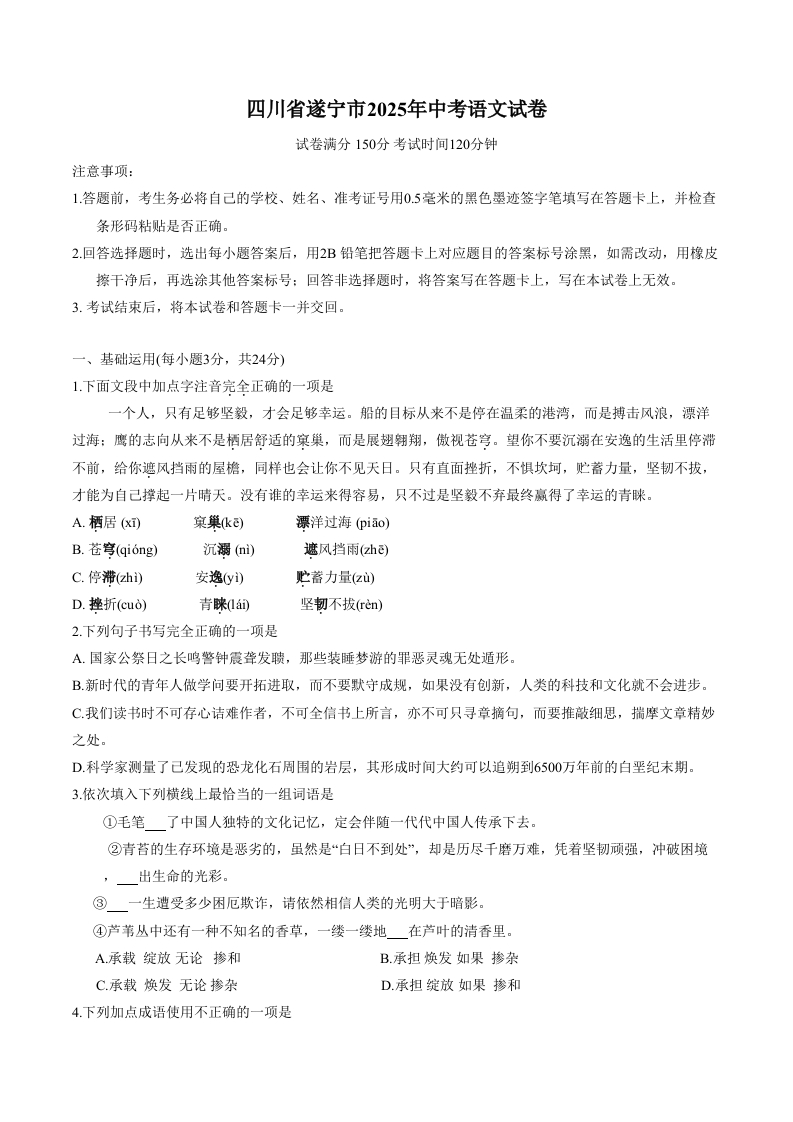 四川省遂宁市2025年中考语文试卷

试卷满分 150分 考试时间120分钟

注意事项：

1.答题前，考生务必将自己的学校、姓名、准考证号用0.5毫米的黑色墨迹签字笔填写在答题卡上，并检查条形码粘贴是否正确。

2.回答选择题时，选出每小题答案后，用2B 铅笔把答题卡上对应题目的答案标号涂黑，如需改动，用橡皮擦干净后，再选涂其他答案标号；回答非选择题时，将答案写在答题卡上，写在本试卷上无效。

3. 考试结束后，将本试卷和答题卡一并交回。

一、基础运用(每小题3分，共24分)

1.下面文段中加点字注音完全正确的一项是

一个人，只有足够坚毅，才会足够幸运。船的目标从来不是停在温柔的港湾，而是搏击风浪，漂洋过海；鹰的志向从来不是栖居舒适的窠巢，而是展翅翱翔，傲视苍穹。望你不要沉溺在安逸的生活里停滞不前，给你遮风挡雨的屋檐，同样也会让你不见天日。只有直面挫折，不惧坎坷，贮蓄力量，坚韧不拔，才能为自己撑起一片晴天。没有谁的幸运来得容易，只不过是坚毅不弃最终赢得了幸运的青睐。

A. 栖居 (xī)　　窠巢(kē)　　漂洋过海 (piāo)

B. 苍穹(qióng)　　沉溺 (nì)　　遮风挡雨(zhē)

C. 停滞(zhì)　　安逸(yì)　　贮蓄力量(zù)

D. 挫折(cuò)　　青睐(lái)　　坚韧不拔(rèn)

2.下列句子书写完全正确的一项是

A. 国家公祭日之长鸣警钟震聋发聩，那些装睡梦游的罪恶灵魂无处遁形。

B.新时代的青年人做学问要开拓进取，而不要默守成规，如果没有创新，人类的科技和文化就不会进步。

C.我们读书时不可存心诘难作者，不可全信书上所言，亦不可只寻章摘句，而要推敲细思，揣摩文章精妙之处。

D.科学家测量了已发现的恐龙化石周围的岩层，其形成时间大约可以追朔到6500万年前的白垩纪末期。

3.依次填入下列横线上最恰当的一组词语是

①毛笔___了中国人独特的文化记忆，定会伴随一代代中国人传承下去。

②青苔的生存环境是恶劣的，虽然是“白日不到处”，却是历尽千磨万难，凭着坚韧顽强，冲破困境，___出生命的光彩。

③___一生遭受多少困厄欺诈，请依然相信人类的光明大于暗影。

④芦苇丛中还有一种不知名的香草，一缕一缕地___在芦叶的清香里。

A.承载 绽放 无论 掺和　　B.承担 焕发 如果 掺杂

C.承载 焕发 无论 掺杂　　D.承担 绽放 如果 掺和

4.下列加点成语使用不正确的一项是